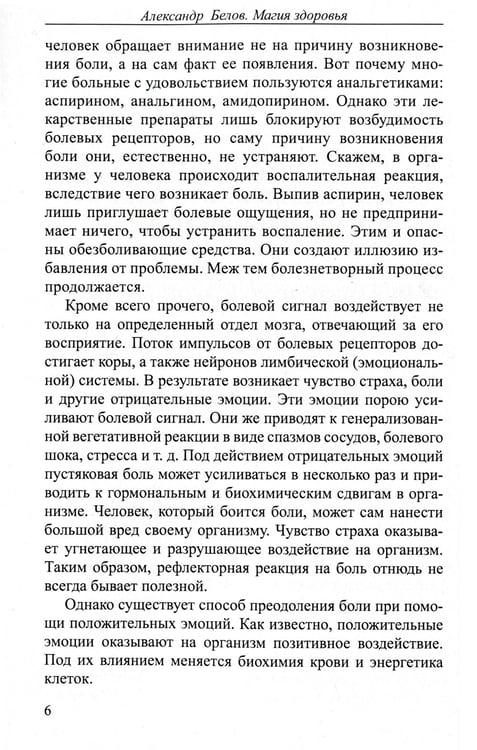 Александр Белов. Магия здоровья

человек обращает внимание не на причину возникновения боли, а на сам факт ее появления. Вот почему многие больные с удовольствием пользуются анальгетиками: аспирином, анальгином, амидопирином. Однако эти лекарственные препараты лишь блокируют возбудимость болевых рецепторов, но саму причину возникновения боли они, естественно, не устраняют. Скажем, в организме у человека происходит воспалительная реакция, вследствие чего возникает боль. Выпив аспирин, человек лишь приглушает болевые ощущения, но не предпринимает ничего, чтобы устранить воспаление. Этим и опасны обезболивающие средства. Они создают иллюзию избавления от проблемы. Меж тем болезнетворный процесс продолжается.

Кроме всего прочего, болевой сигнал воздействует не только на определенный отдел мозга, отвечающий за его восприятие. Поток импульсов от болевых рецепторов достигает коры, а также нейронов лимбической (эмоциональной) системы. В результате возникает чувство страха, боли и другие отрицательные эмоции. Эти эмоции порою усиливают болевой сигнал. Они же приводят к генерализованной вегетативной реакции в виде спазмов сосудов, болевого шока, стресса и т. д. Под действием отрицательных эмоций пустяковая боль может усиливаться в несколько раз и приводить к гормональным и биохимическим сдвигам в организме. Человек, который боится боли, может сам нанести большой вред своему организму. Чувство страха оказывает угнетающее и разрушающее воздействие на организм. Таким образом, рефлекторная реакция на боль отнюдь не всегда бывает полезной.

Однако существует способ преодоления боли при помощи положительных эмоций. Как известно, положительные эмоции оказывают на организм позитивное воздействие. Под их влиянием меняется биохимия крови и энергетика клеток.

6